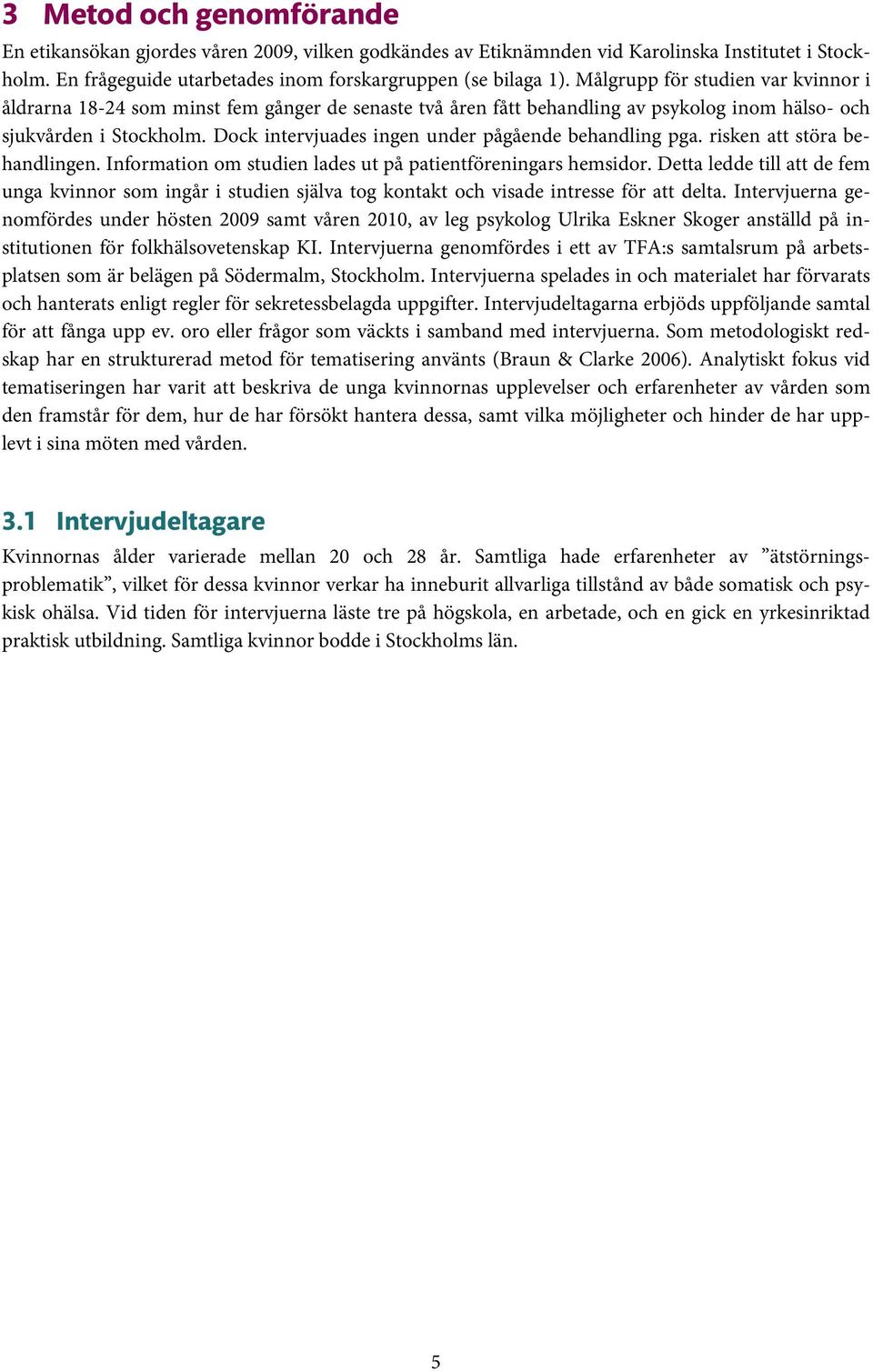 3 Metod och genomförande

En etikansökan gjordes våren 2009, vilken godkändes av Etiknämnden vid Karolinska Institutet i Stockholm. En frågeguide utarbetades inom forskargruppen (se bilaga 1). Målgrupp för studien var kvinnor i åldrarna 18-24 som minst fem gånger de senaste två åren fått behandling av psykolog inom hälso- och sjukvården i Stockholm. Dock intervjuades ingen under pågående behandling pga. risken att störa behandlingen. Information om studien lades ut på patientföreningars hemsidor. Detta ledde till att de fem unga kvinnor som ingår i studien själva tog kontakt och visade intresse för att delta. Intervjuerna genomfördes under hösten 2009 samt våren 2010, av leg psykolog Ulrika Eskner Skoger anställd på institutionen för folkhälsovetenskap KI. Intervjuerna genomfördes i ett av TFA:s samtalsrum på arbetsplatsen som är belägen på Södermalm, Stockholm. Intervjuerna spelades in och materialet har förvarats och hanterats enligt regler för sekretessbelagda uppgifter. Intervjudeltagarna erbjöds uppföljande samtal för att fånga upp ev. oro eller frågor som väckts i samband med intervjuerna. Som metodologiskt redskap har en strukturerad metod för tematisering använts (Braun & Clarke 2006). Analytiskt fokus vid tematiseringen har varit att beskriva de unga kvinnornas upplevelser och erfarenheter av vården som den framstår för dem, hur de har försökt hantera dessa, samt vilka möjligheter och hinder de har upplevt i sina möten med vården.

3.1 Intervjudeltagare

Kvinnornas ålder varierade mellan 20 och 28 år. Samtliga hade erfarenheter av ”ätstörningsproblematik”, vilket för dessa kvinnor verkar ha inneburit allvarliga tillstånd av både somatisk och psykisk ohälsa. Vid tiden för intervjuerna läste tre på högskola, en arbetade, och en gick en yrkesinriktad praktisk utbildning. Samtliga kvinnor bodde i Stockholms län.

5